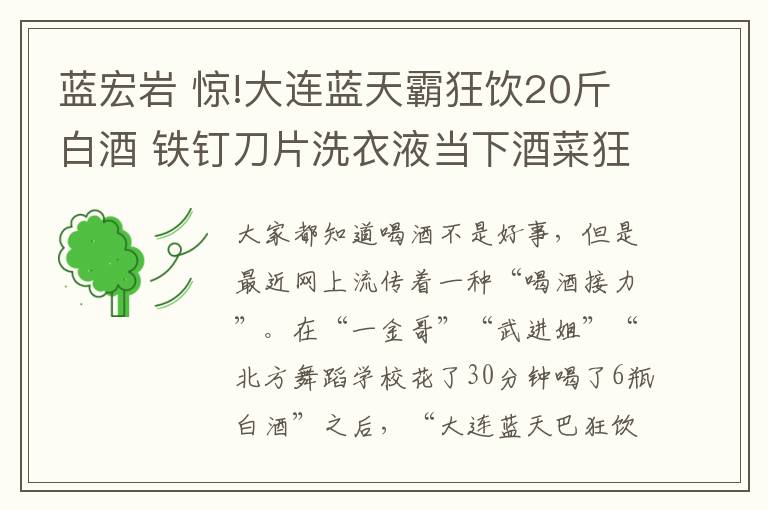 蓝宏岩 惊!大连蓝天霸狂饮20斤白酒 铁钉刀片洗衣液当下酒菜狂

大家都知道喝酒不是好事，但是最近网上流传着一种“喝酒接力”。在“一金哥”“武进姐”“北方舞蹈学校花了30分钟喝了6瓶白酒”之后，“大连蓝天巴狂饮